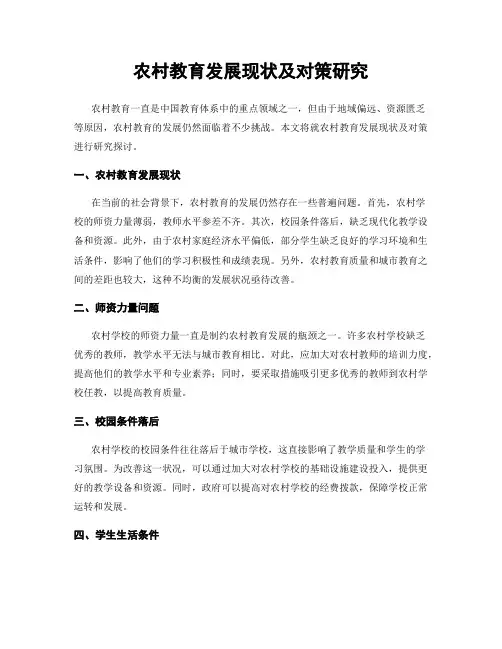 农村教育发展现状及对策研究

农村教育一直是中国教育体系中的重点领域之一，但由于地域偏远、资源匮乏等原因，农村教育的发展仍然面临着不少挑战。本文将就农村教育发展现状及对策进行研究探讨。

一、农村教育发展现状

在当前的社会背景下，农村教育的发展仍然存在一些普遍问题。首先，农村学校的师资力量薄弱，教师水平参差不齐。其次，校园条件落后，缺乏现代化教学设备和资源。此外，由于农村家庭经济水平偏低，部分学生缺乏良好的学习环境和生活条件，影响了他们的学习积极性和成绩表现。另外，农村教育质量和城市教育之间的差距也较大，这种不均衡的发展状况亟待改善。

二、师资力量问题

农村学校的师资力量一直是制约农村教育发展的瓶颈之一。许多农村学校缺乏优秀的教师，教学水平无法与城市教育相比。对此，应加大对农村教师的培训力度，提高他们的教学水平和专业素养；同时，要采取措施吸引更多优秀的教师到农村学校任教，以提高教育质量。

三、校园条件落后

农村学校的校园条件往往落后于城市学校，这直接影响了教学质量和学生的学习氛围。为改善这一状况，可以通过加大对农村学校的基础设施建设投入，提供更好的教学设备和资源。同时，政府可以提高对农村学校的经费拨款，保障学校正常运转和发展。

四、学生生活条件